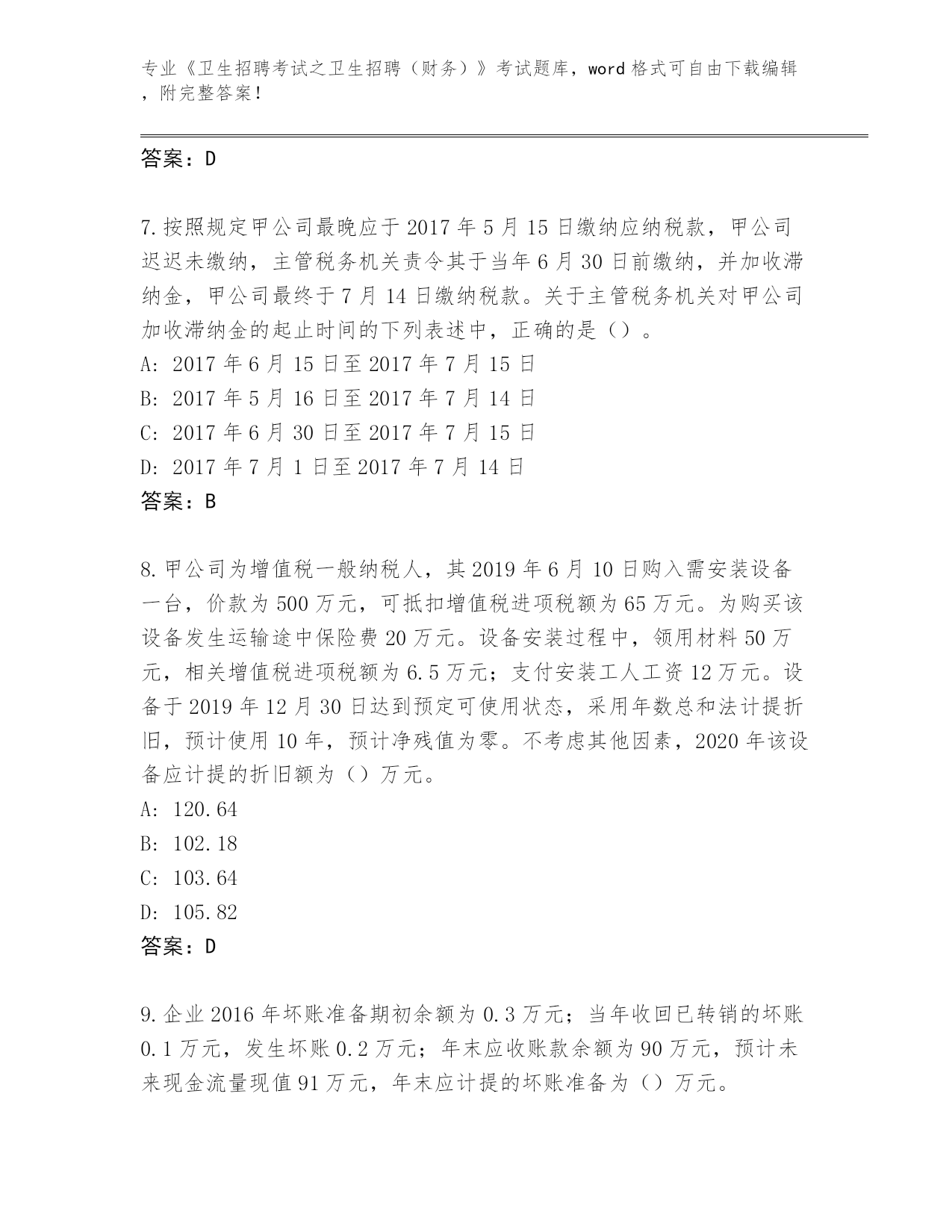 专业《卫生招聘考试之卫生招聘（财务）》考试题库，word 格式可自由下载编辑，附完整答案！

答案：D

7.按照规定甲公司最晚应于 2017 年 5 月 15 日缴纳应纳税款，甲公司迟迟未缴纳，主管税务机关责令其于当年 6 月 30 日前缴纳，并加收滞纳金，甲公司最终于 7 月 14 日缴纳税款。关于主管税务机关对甲公司加收滞纳金的起止时间的下列表述中，正确的是（）。
A: 2017 年 6 月 15 日至 2017 年 7 月 15 日
B: 2017 年 5 月 16 日至 2017 年 7 月 14 日
C: 2017 年 6 月 30 日至 2017 年 7 月 15 日
D: 2017 年 7 月 1 日至 2017 年 7 月 14 日
答案：B

8.甲公司为增值税一般纳税人，其 2019 年 6 月 10 日购入需安装设备一台，价款为 500 万元，可抵扣增值税进项税额为 65 万元。为购买该设备发生运输途中保险费 20 万元。设备安装过程中，领用材料 50 万元，相关增值税进项税额为 6.5 万元；支付安装工人工资 12 万元。设备于 2019 年 12 月 30 日达到预定可使用状态，采用年数总和法计提折旧，预计使用 10 年，预计净残值为零。不考虑其他因素，2020 年该设备应计提的折旧额为（）万元。
A: 120.64
B: 102.18
C: 103.64
D: 105.82
答案：D

9.企业 2016 年坏账准备期初余额为 0.3 万元；当年收回已转销的坏账 0.1 万元，发生坏账 0.2 万元；年末应收账款余额为 90 万元，预计未来现金流量现值 91 万元，年末应计提的坏账准备为（）万元。